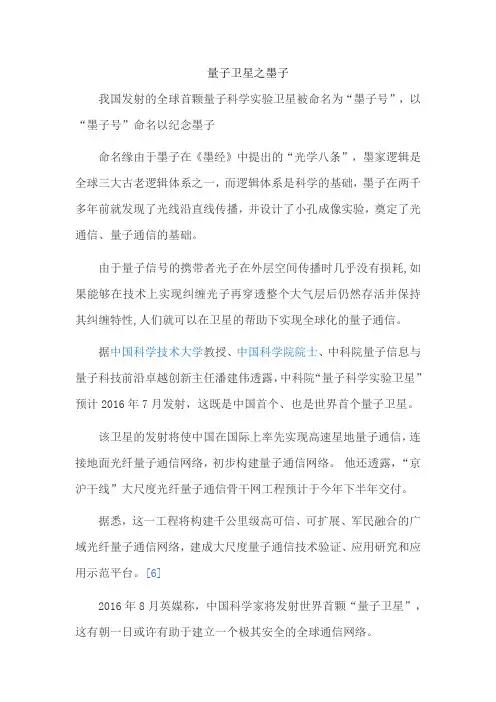 量子卫星之墨子

我国发射的全球首颗量子科学实验卫星被命名为“墨子号”，以“墨子号”命名以纪念墨子

命名缘由于墨子在《墨经》中提出的“光学八条”，墨家逻辑是全球三大古老逻辑体系之一，而逻辑体系是科学的基础，墨子在两千多年前就发现了光线沿直线传播，并设计了小孔成像实验，奠定了光通信、量子通信的基础。

由于量子信号的携带者光子在外层空间传播时几乎没有损耗,如果能够在技术上实现纠缠光子再穿透整个大气层后仍然存活并保持其纠缠特性,人们就可以在卫星的帮助下实现全球化的量子通信。

据中国科学技术大学教授、中国科学院院士、中科院量子信息与量子科技前沿卓越创新主任潘建伟透露,中科院“量子科学实验卫星”预计 2016 年 7 月发射，这既是中国首个、也是世界首个量子卫星。

该卫星的发射将使中国在国际上率先实现高速星地量子通信,连接地面光纤量子通信网络，初步构建量子通信网络。 他还透露，“京沪干线”大尺度光纤量子通信骨干网工程预计于今年下半年交付。

据悉，这一工程将构建千公里级高可信、可扩展、军民融合的广域光纤量子通信网络，建成大尺度量子通信技术验证、应用研究和应用示范平台。[6]

2016 年 8 月英媒称，中国科学家将发射世界首颗“量子卫星”，这有朝一日或许有助于建立一个极其安全的全球通信网络。